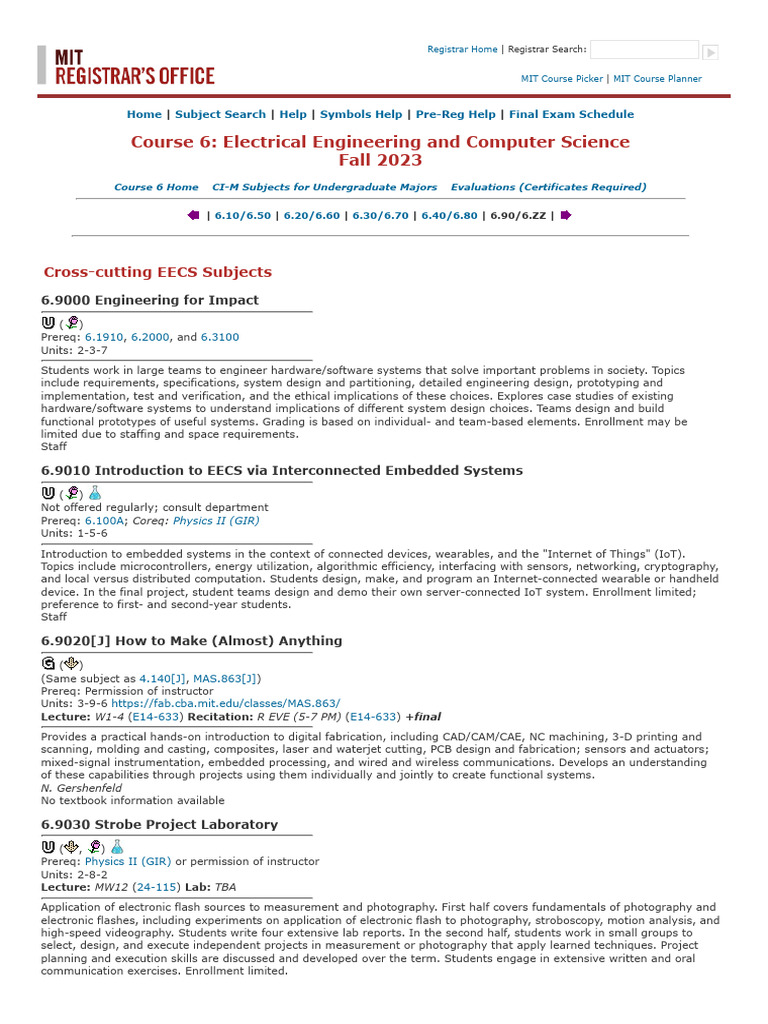 MIT
REGISTRAR'S OFFICE

Registrar Home | Registrar Search:

MIT Course Picker | MIT Course Planner

Home | Subject Search | Help | Symbols Help | Pre-Reg Help | Final Exam Schedule

Course 6: Electrical Engineering and Computer Science
Fall 2023

Course 6 Home CI-M Subjects for Undergraduate Majors Evaluations (Certificates Required)

| 6.10/6.50 | 6.20/6.60 | 6.30/6.70 | 6.40/6.80 | 6.90/6.ZZ |

Cross-cutting EECS Subjects

6.9000 Engineering for Impact

U ( )
Prereq: 6.1910, 6.2000, and 6.3100
Units: 2-3-7

Students work in large teams to engineer hardware/software systems that solve important problems in society. Topics include requirements, specifications, system design and partitioning, detailed engineering design, prototyping and implementation, test and verification, and the ethical implications of these choices. Explores case studies of existing hardware/software systems to understand implications of different system design choices. Teams design and build functional prototypes of useful systems. Grading is based on individual- and team-based elements. Enrollment may be limited due to staffing and space requirements.
Staff

6.9010 Introduction to EECS via Interconnected Embedded Systems

U ( )
Not offered regularly; consult department
Prereq: 6.100A; Coreq: Physics II (GIR)
Units: 1-5-6

Introduction to embedded systems in the context of connected devices, wearables, and the "Internet of Things" (IoT). Topics include microcontrollers, energy utilization, algorithmic efficiency, interfacing with sensors, networking, cryptography, and local versus distributed computation. Students design, make, and program an Internet-connected wearable or handheld device. In the final project, student teams design and demo their own server-connected IoT system. Enrollment limited; preference to first- and second-year students.
Staff

6.9020[J] How to Make (Almost) Anything

G ( )
(Same subject as 4.140[J], MAS.863[J])
Prereq: Permission of instructor
Units: 3-9-6 https://fab.cba.mit.edu/classes/MAS.863/
Lecture: W1-4 (E14-633) Recitation: R EVE (5-7 PM) (E14-633) +final

Provides a practical hands-on introduction to digital fabrication, including CAD/CAM/CAE, NC machining, 3-D printing and scanning, molding and casting, composites, laser and waterjet cutting, PCB design and fabrication; sensors and actuators; mixed-signal instrumentation, embedded processing, and wired and wireless communications. Develops an understanding of these capabilities through projects using them individually and jointly to create functional systems.
N. Gershenfeld
No textbook information available

6.9030 Strobe Project Laboratory

U ( , )
Prereq: Physics II (GIR) or permission of instructor
Units: 2-8-2
Lecture: MW12 (24-115) Lab: TBA

Application of electronic flash sources to measurement and photography. First half covers fundamentals of photography and electronic flashes, including experiments on application of electronic flash to photography, stroboscopy, motion analysis, and high-speed videography. Students write four extensive lab reports. In the second half, students work in small groups to select, design, and execute independent projects in measurement or photography that apply learned techniques. Project planning and execution skills are discussed and developed over the term. Students engage in extensive written and oral communication exercises. Enrollment limited.